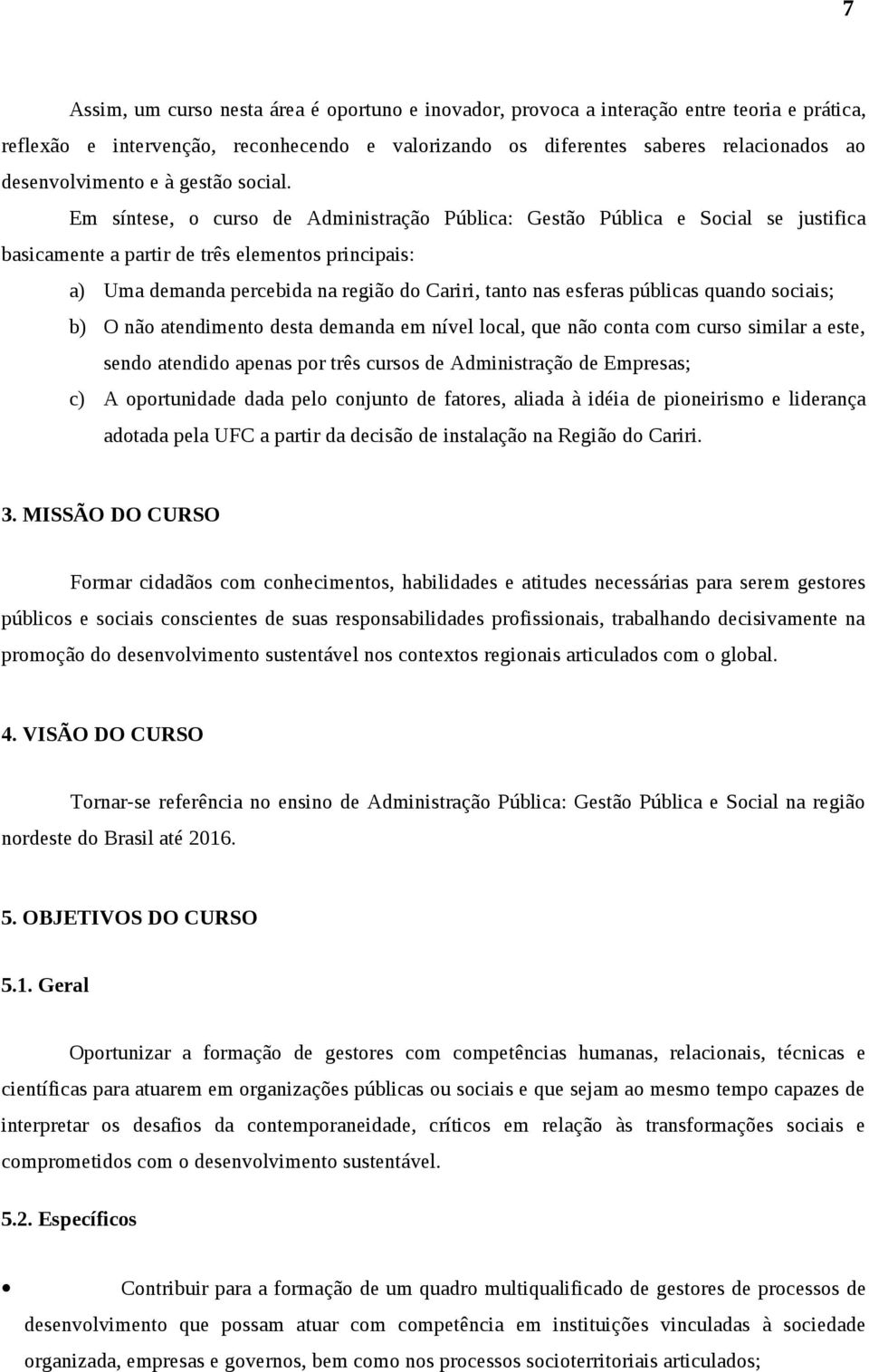 7

Assim, um curso nesta área é oportuno e inovador, provoca a interação entre teoria e prática, reflexão e intervenção, reconhecendo e valorizando os diferentes saberes relacionados ao desenvolvimento e à gestão social.

Em síntese, o curso de Administração Pública: Gestão Pública e Social se justifica basicamente a partir de três elementos principais:

a) Uma demanda percebida na região do Cariri, tanto nas esferas públicas quando sociais;

b) O não atendimento desta demanda em nível local, que não conta com curso similar a este, sendo atendido apenas por três cursos de Administração de Empresas;

c) A oportunidade dada pelo conjunto de fatores, aliada à idéia de pioneirismo e liderança adotada pela UFC a partir da decisão de instalação na Região do Cariri.

3. MISSÃO DO CURSO

Formar cidadãos com conhecimentos, habilidades e atitudes necessárias para serem gestores públicos e sociais conscientes de suas responsabilidades profissionais, trabalhando decisivamente na promoção do desenvolvimento sustentável nos contextos regionais articulados com o global.

4. VISÃO DO CURSO

Tornar-se referência no ensino de Administração Pública: Gestão Pública e Social na região nordeste do Brasil até 2016.

5. OBJETIVOS DO CURSO

5.1. Geral

Oportunizar a formação de gestores com competências humanas, relacionais, técnicas e científicas para atuarem em organizações públicas ou sociais e que sejam ao mesmo tempo capazes de interpretar os desafios da contemporaneidade, críticos em relação às transformações sociais e comprometidos com o desenvolvimento sustentável.

5.2. Específicos

• Contribuir para a formação de um quadro multiqualificado de gestores de processos de desenvolvimento que possam atuar com competência em instituições vinculadas à sociedade organizada, empresas e governos, bem como nos processos socioterritoriais articulados;